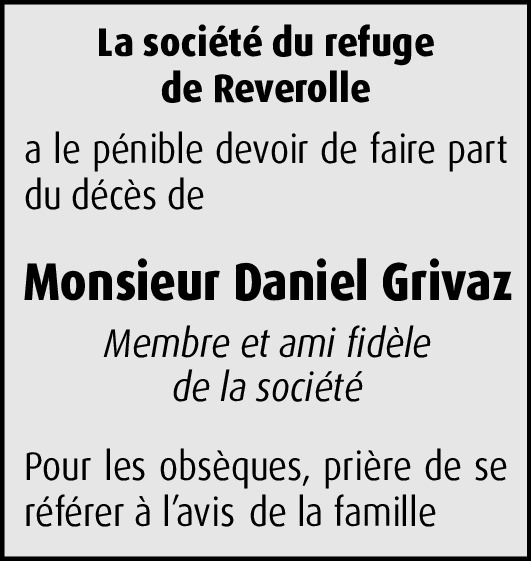 La société du refuge
de Reverolle

a le pénible devoir de faire part du décès de

Monsieur Daniel Grivaz

Membre et ami fidèle
de la société

Pour les obsèques, prière de se référer à l'avis de la famille